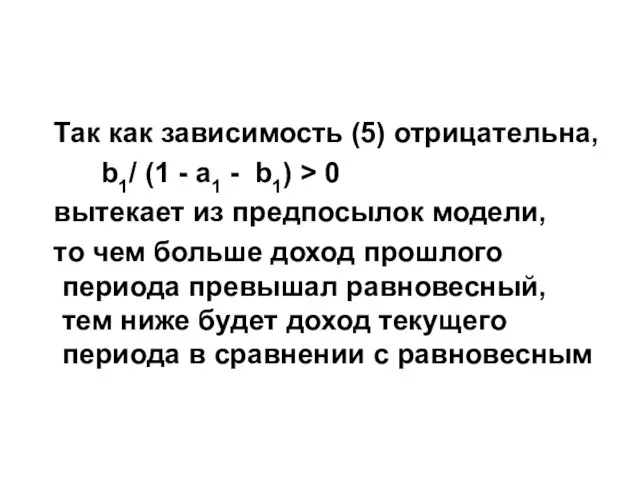 Так как зависимость (5) отрицательна,

$b_1 / (1 - a_1 - b_1) > 0$

вытекает из предпосылок модели,

то чем больше доход прошлого периода превышал равновесный, тем ниже будет доход текущего периода в сравнении с равновесным